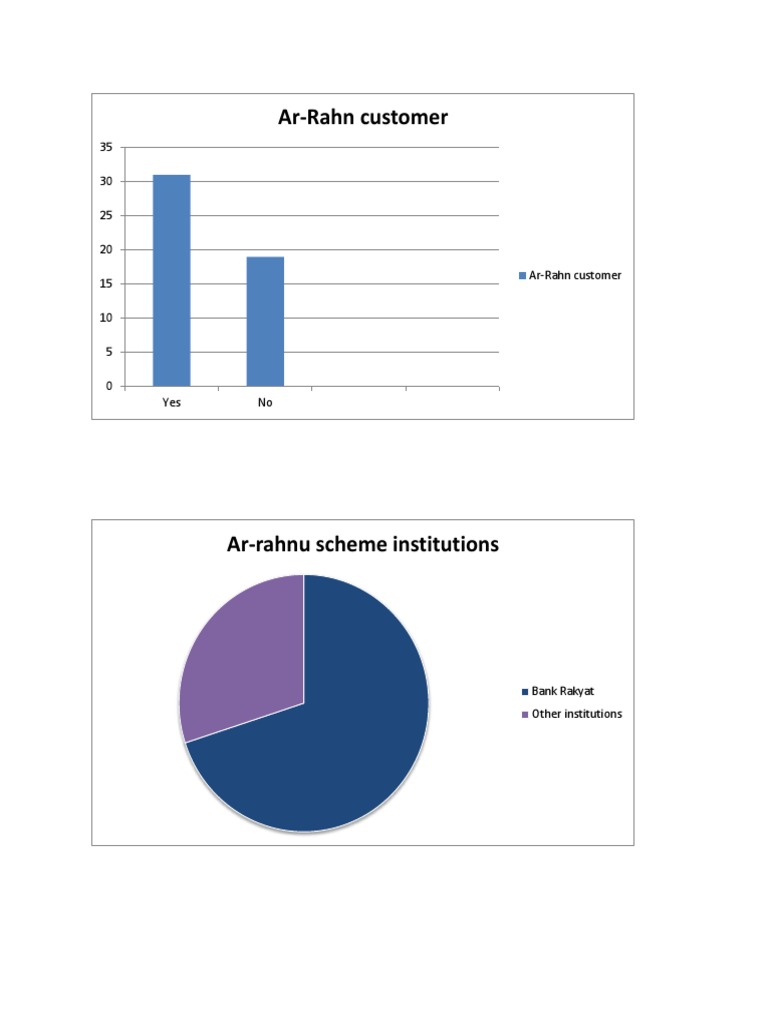 Ar-Rahn customer

35
30
25
20
15
10
5
0

Yes
No

Ar-Rahn customer

Ar-rahnu scheme institutions

Bank Rakyat
Other institutions